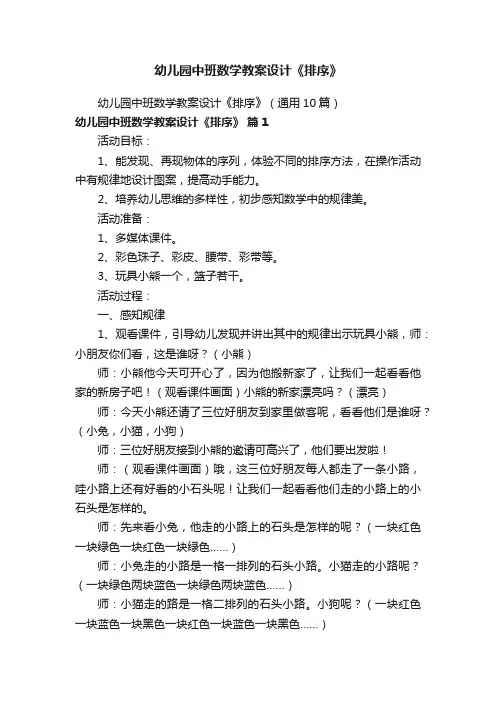 幼儿园中班数学教案设计《排序》

幼儿园中班数学教案设计《排序》（通用10篇）

幼儿园中班数学教案设计《排序》 篇1

活动目标：

1、能发现、再现物体的序列，体验不同的排序方法，在操作活动中有规律地设计图案，提高动手能力。

2、培养幼儿思维的多样性，初步感知数学中的规律美。

活动准备：

1、多媒体课件。

2、彩色珠子、彩皮、腰带、彩带等。

3、玩具小熊一个，篮子若干。

活动过程：

一、感知规律

1、观看课件，引导幼儿发现并讲出其中的规律出示玩具小熊，师：小朋友你们看，这是谁呀？（小熊）

师：小熊他今天可开心了，因为他搬新家了，让我们一起看看他家的新房子吧！（观看课件画面）小熊的新家漂亮吗？（漂亮）

师：今天小熊还请了三位好朋友到家里做客呢，看看他们是谁呀？（小兔，小猫，小狗）

师：三位好朋友接到小熊的邀请可高兴了，他们要出发啦！

师：（观看课件画面）哦，这三位好朋友每人都走了一条小路，哇小路上还有好看的小石头呢！让我们一起看看他们走的小路上的小石头是怎样的。

师：先来看小兔，他走的小路上的石头是怎样的呢？（一块红色一块绿色一块红色一块绿色……）

师：小兔走的小路是一格一排列的石头小路。小猫走的小路呢？（一块绿色两块蓝色一块绿色两块蓝色……）

师：小猫走的路是一格二排列的石头小路。小狗呢？（一块红色一块蓝色一块黑色一块红色一块蓝色一块黑色……）